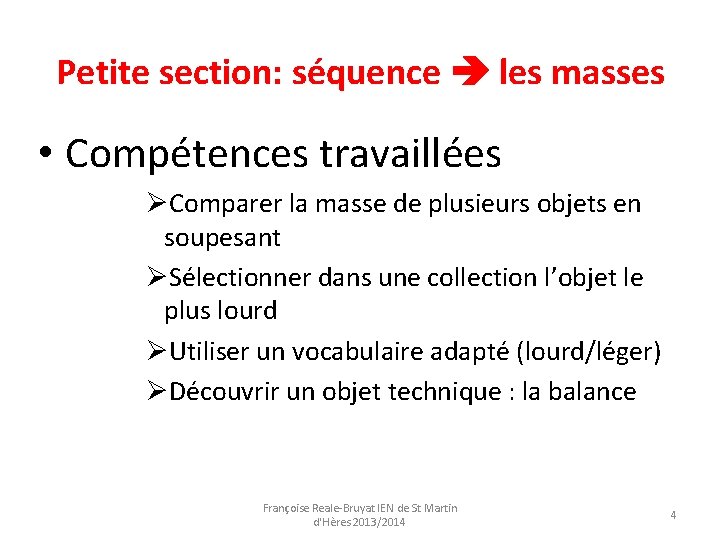 Petite section: séquence ➔ les masses

• Compétences travaillées

➢Comparer la masse de plusieurs objets en soupesant

➢Sélectionner dans une collection l'objet le plus lourd

➢Utiliser un vocabulaire adapté (lourd/léger)

➢Découvrir un objet technique : la balance

Françoise Reale-Bruyat IEN de St Martin d'Hères 2013/2014

4